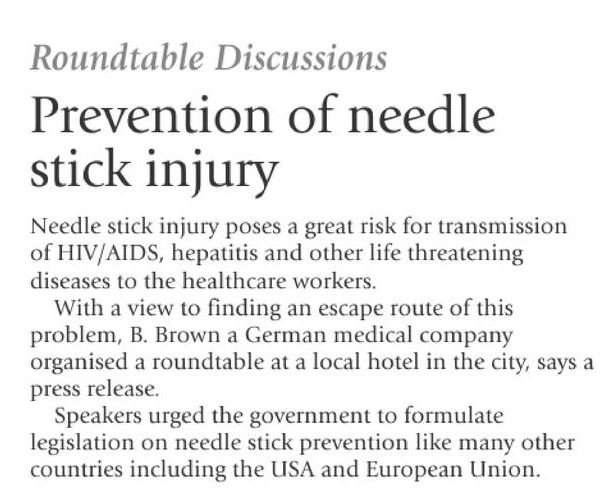 Roundtable Discussions

Prevention of needle stick injury

Needle stick injury poses a great risk for transmission of HIV/AIDS, hepatitis and other life threatening diseases to the healthcare workers.

With a view to finding an escape route of this problem, B. Brown a German medical company organised a roundtable at a local hotel in the city, says a press release.

Speakers urged the government to formulate legislation on needle stick prevention like many other countries including the USA and European Union.